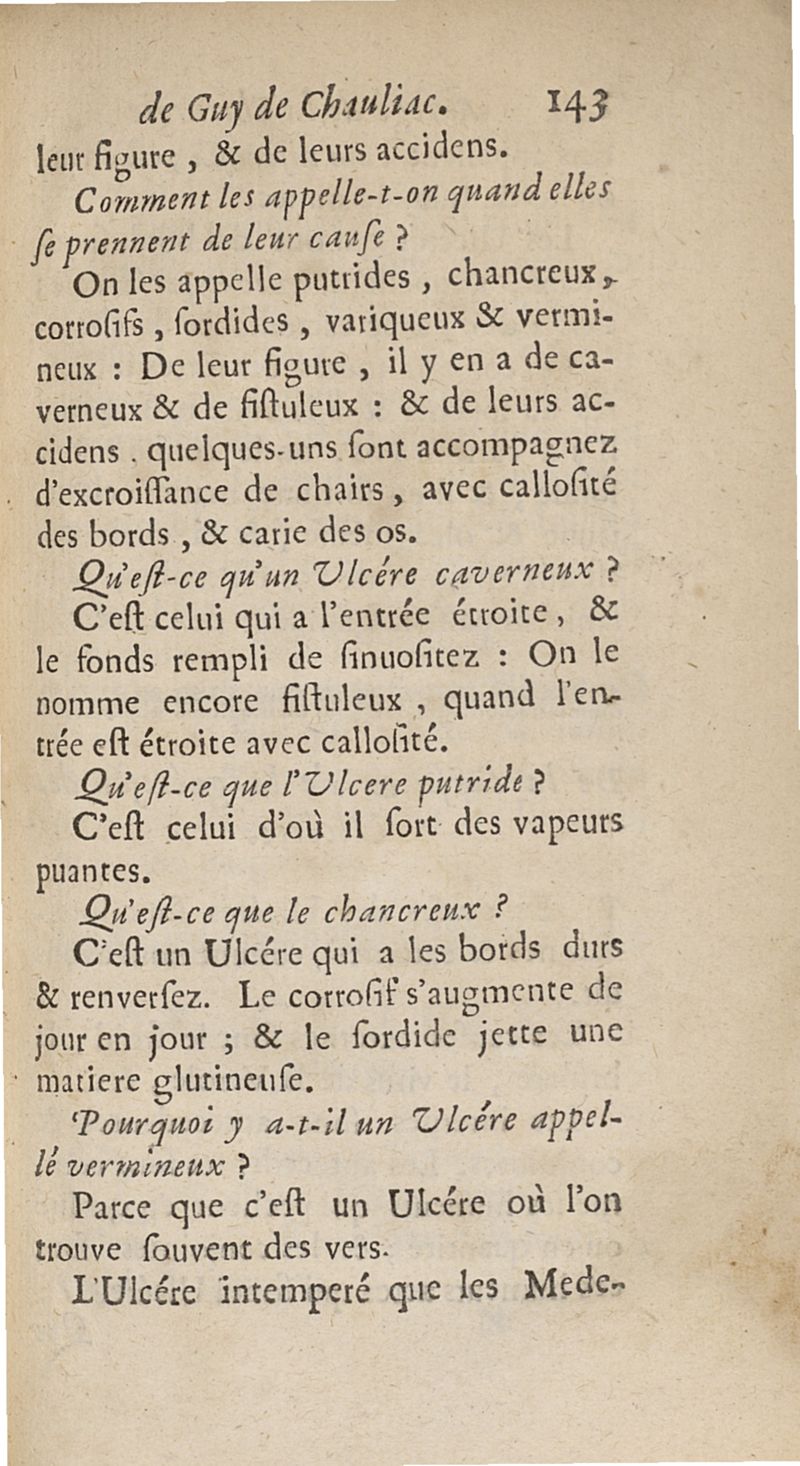 de Guy de Chauliac. 143

leur figure, & de leurs accidens.

Comment les appelle-t-on quand elles ſe prennent de leur cauſe ?

On les appelle putrides, chancreux, corroſifs, ſordides, variqueux & vermineux : De leur figure, il y en a de caverneux & de fiſtuleux : & de leurs accidens. quelques-uns ſont accompagnez d'excroiſſance de chairs, avec calloſité des bords, & carie des os.

Qu'eſt-ce qu'un Ulcére caverneux ?

C'eſt celui qui a l'entrée étroite, & le fonds rempli de ſinuoſitez : On le nomme encore fiſtuleux, quand l'entrée eſt étroite avec calloſité.

Qu'eſt-ce que l'Ulcere putride ?

C'eſt celui d'où il ſort des vapeurs puantes.

Qu'eſt-ce que le chancreux ?

C'eſt un Ulcére qui a les bords durs & renverſez. Le corroſif s'augmente de jour en jour ; & le ſordide jette une matiere glutineuſe.

Pourquoi y a-t-il un Ulcére appellé vermineux ?

Parce que c'eſt un Ulcére où l'on trouve ſouvent des vers.

L'Ulcére intemperé que les Mede-